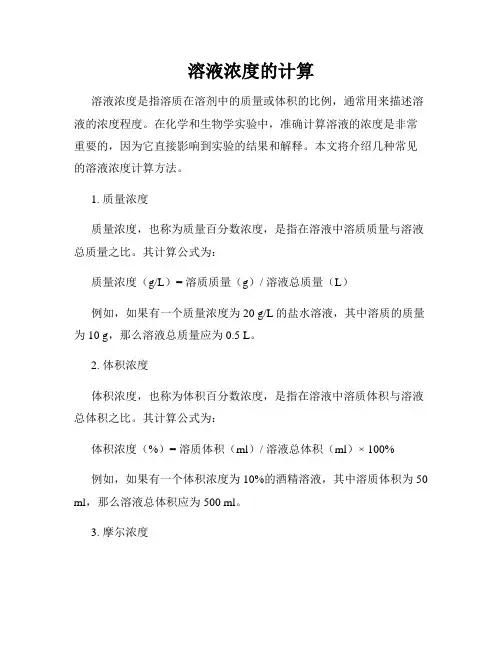 溶液浓度的计算

溶液浓度是指溶质在溶剂中的质量或体积的比例，通常用来描述溶液的浓度程度。在化学和生物学实验中，准确计算溶液的浓度是非常重要的，因为它直接影响到实验的结果和解释。本文将介绍几种常见的溶液浓度计算方法。

1. 质量浓度

质量浓度，也称为质量百分数浓度，是指在溶液中溶质质量与溶液总质量之比。其计算公式为：

质量浓度（g/L）= 溶质质量（g）/ 溶液总质量（L）

例如，如果有一个质量浓度为 20 g/L 的盐水溶液，其中溶质的质量为 10 g，那么溶液总质量应为 0.5 L。

2. 体积浓度

体积浓度，也称为体积百分数浓度，是指在溶液中溶质体积与溶液总体积之比。其计算公式为：

体积浓度（%）= 溶质体积（ml）/ 溶液总体积（ml）× 100%

例如，如果有一个体积浓度为 10%的酒精溶液，其中溶质体积为 50 ml，那么溶液总体积应为 500 ml。

3. 摩尔浓度